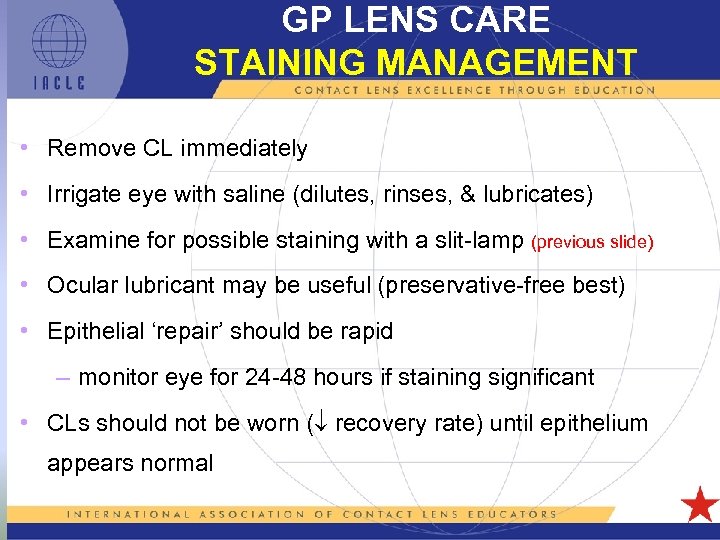 IACLE

GP LENS CARE
STAINING MANAGEMENT

CONTACT LENS EXCELLENCE THROUGH EDUCATION

• Remove CL immediately
• Irrigate eye with saline (dilutes, rinses, & lubricates)
• Examine for possible staining with a slit-lamp (previous slide)
• Ocular lubricant may be useful (preservative-free best)
• Epithelial 'repair' should be rapid
- monitor eye for 24-48 hours if staining significant
• CLs should not be worn (↓ recovery rate) until epithelium appears normal

INTERNATIONAL ASSOCIATION OF CONTACT LENS EDUCATORS